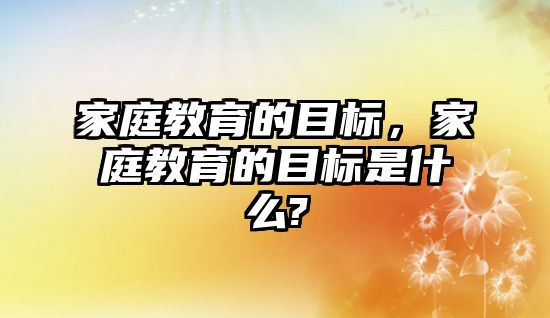 家庭教育的目标，家庭教育的目标是什么?